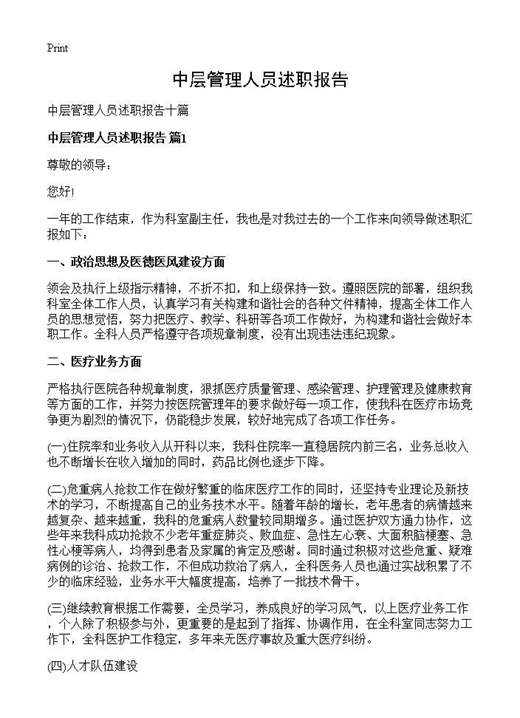 Print

中层管理人员述职报告

中层管理人员述职报告十篇

中层管理人员述职报告 篇1

尊敬的领导：

您好!

一年的工作结束，作为科室副主任，我也是对我过去的一个工作来向领导做述职汇报如下：

一、政治思想及医德医风建设方面

领会及执行上级指示精神，不折不扣，和上级保持一致。遵照医院的部署，组织我科室全体工作人员，认真学习有关构建和谐社会的各种文件精神，提高全体工作人员的思想觉悟，努力把医疗、教学、科研等各项工作做好，为构建和谐社会做好本职工作。全科人员严格遵守各项规章制度，没有出现违法违纪现象。

二、医疗业务方面

严格执行医院各种规章制度，狠抓医疗质量管理、感染管理、护理管理及健康教育等方面的工作，并努力按医院管理年的要求做好每一项工作，使我科在医疗市场竞争更为剧烈的情况下，仍能稳步发展，较好地完成了各项工作任务。

(一)住院率和业务收入从开科以来，我科住院率一直稳居院内前三名，业务总收入也不断增长在收入增加的同时，药品比例也逐步下降。

(二)危重病人抢救工作在做好繁重的临床医疗工作的同时，还坚持专业理论及新技术的学习，不断提高自己的业务技术水平。随着年龄的增长，老年患者的病情越来越复杂、越来越重，我科的危重病人数量较同期增多。通过医护双方通力协作，这些年来我科成功抢救不少老年重症肺炎、败血症、急性左心衰、大面积脑梗塞、急性心梗等病人，均得到患者及家属的肯定及感谢。同时通过积极对这些危重、疑难病例的诊治、抢救工作，不但成功救治了病人，全科医务人员也通过实战积累了不少的临床经验，业务水平大幅度提高，培养了一批技术骨干。

(三)继续教育根据工作需要，全员学习，养成良好的学习风气，以上医疗业务工作，个人除了积极参与外，更重要的是起到了指挥、协调作用，在全科室同志努力工作下，全科医护工作稳定，多年来无医疗事故及重大医疗纠纷。

(四)人才队伍建设